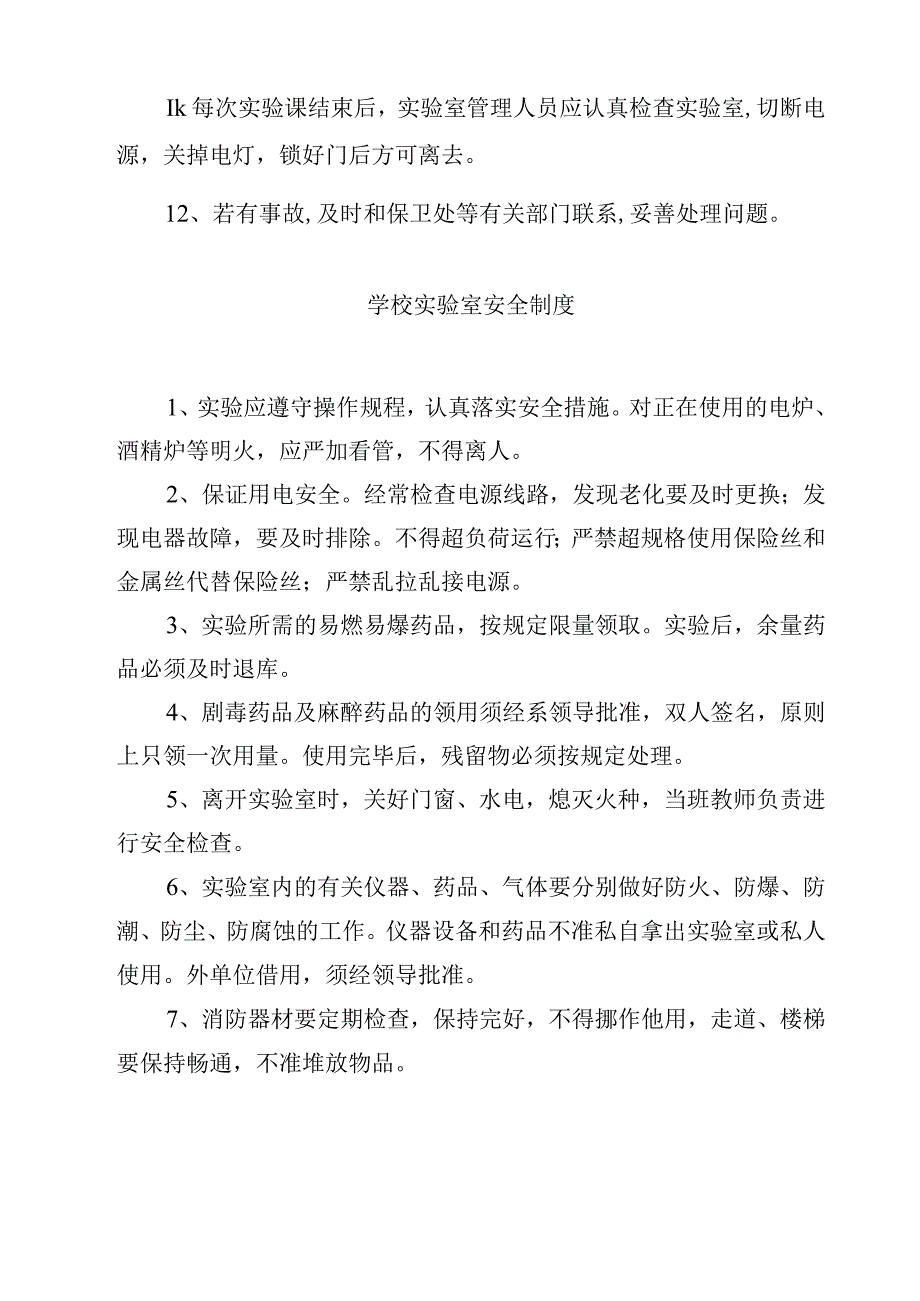 Ik 每次实验课结束后，实验室管理人员应认真检查实验室,切断电源，关掉电灯，锁好门后方可离去。

12、若有事故,及时和保卫处等有关部门联系,妥善处理问题。

学校实验室安全制度

1、实验应遵守操作规程，认真落实安全措施。对正在使用的电炉、酒精炉等明火，应严加看管，不得离人。

2、保证用电安全。经常检查电源线路，发现老化要及时更换；发现电器故障，要及时排除。不得超负荷运行;严禁超规格使用保险丝和金属丝代替保险丝；严禁乱拉乱接电源。

3、实验所需的易燃易爆药品，按规定限量领取。实验后，余量药品必须及时退库。

4、剧毒药品及麻醉药品的领用须经系领导批准，双人签名，原则上只领一次用量。使用完毕后，残留物必须按规定处理。

5、离开实验室时，关好门窗、水电，熄灭火种，当班教师负责进行安全检查。

6、实验室内的有关仪器、药品、气体要分别做好防火、防爆、防潮、防尘、防腐蚀的工作。仪器设备和药品不准私自拿出实验室或私人使用。外单位借用，须经领导批准。

7、消防器材要定期检查，保持完好，不得挪作他用，走道、楼梯要保持畅通，不准堆放物品。